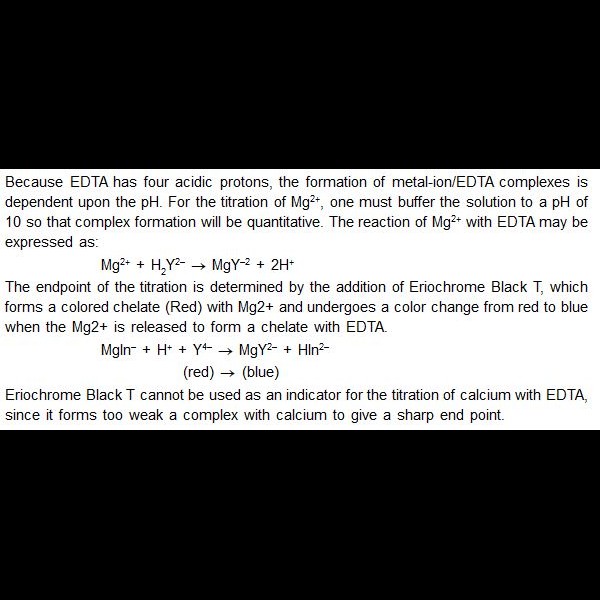 Because EDTA has four acidic protons, the formation of metal-ion/EDTA complexes is dependent upon the pH. For the titration of $Mg^{2+}$, one must buffer the solution to a pH of 10 so that complex formation will be quantitative. The reaction of $Mg^{2+}$ with EDTA may be expressed as:

$Mg^{2+} + H_2Y^{2-} \rightarrow MgY^{-2} + 2H^+$

The endpoint of the titration is determined by the addition of Eriochrome Black T, which forms a colored chelate (Red) with Mg2+ and undergoes a color change from red to blue when the Mg2+ is released to form a chelate with EDTA.

$MgIn^- + H^+ + Y^{4-} \rightarrow MgY^{2-} + HIn^{2-}$

(red) $\rightarrow$ (blue)

Eriochrome Black T cannot be used as an indicator for the titration of calcium with EDTA, since it forms too weak a complex with calcium to give a sharp end point.